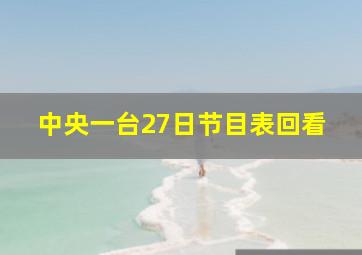 中央一台27日节目表回看